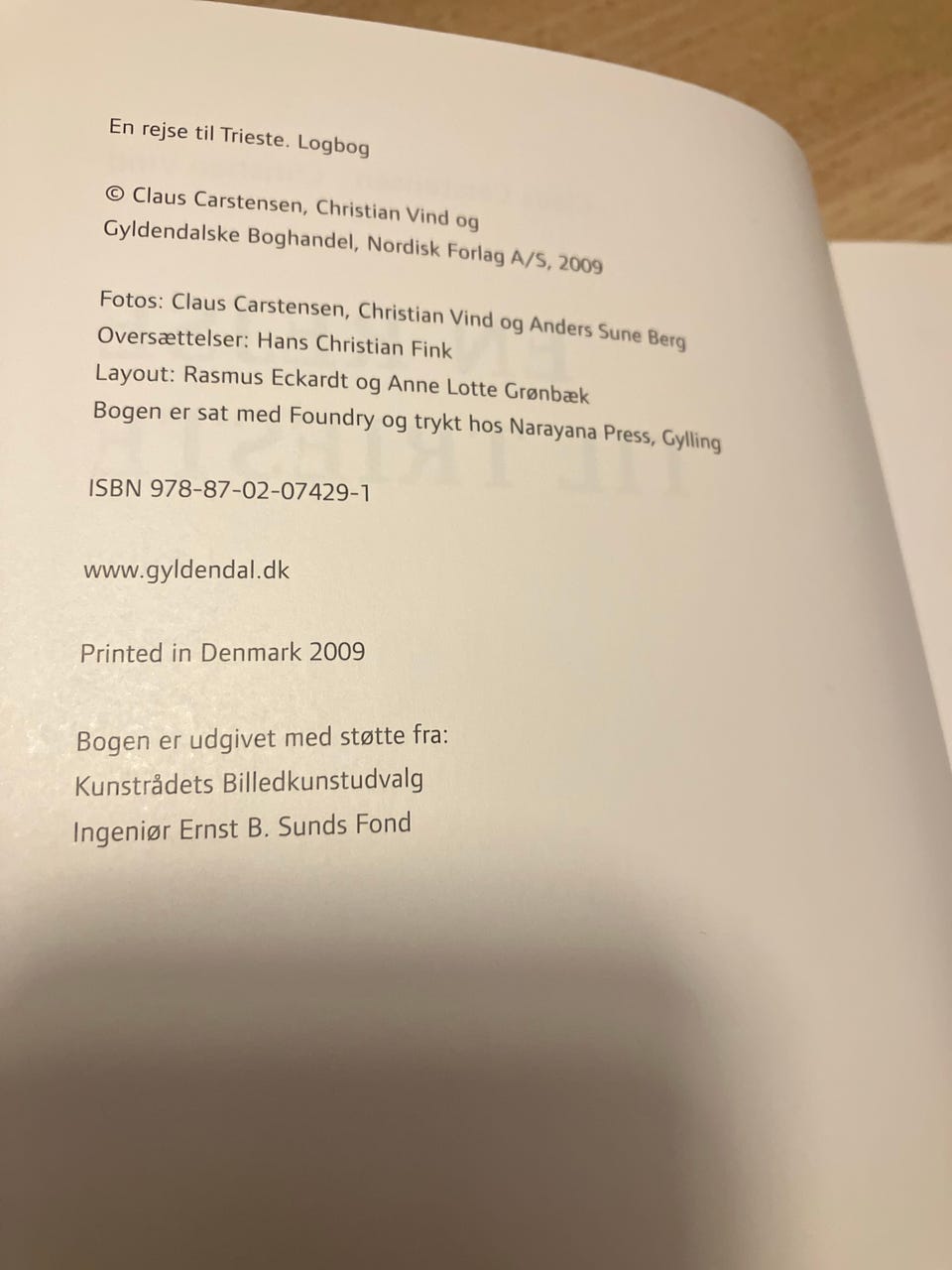 En rejse til Trieste. Logbog

© Claus Carstensen, Christian Vind og
Gyldendalske Boghandel, Nordisk Forlag A/S, 2009

Fotos: Claus Carstensen, Christian Vind og Anders Sune Berg
Oversættelser: Hans Christian Fink
Layout: Rasmus Eckardt og Anne Lotte Grønbæk
Bogen er sat med Foundry og trykt hos Narayana Press, Gylling

ISBN 978-87-02-07429-1

www.gyldendal.dk

Printed in Denmark 2009

Bogen er udgivet med støtte fra:
Kunstrådets Billedkunstudvalg
Ingeniør Ernst B. Sunds Fond